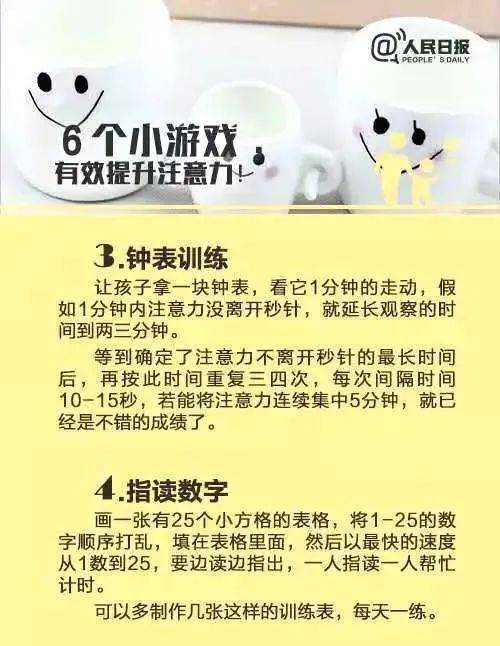 @人民日报
PEOPLE'S DAILY

6个小游戏，
有效提升注意力！

3.钟表训练

让孩子拿一块钟表，看它1分钟的走动，假如1分钟内注意力没离开秒针，就延长观察的时间到两三分钟。

等到确定了注意力不离开秒针的最长时间后，再按此时间重复三四次，每次间隔时间10-15秒，若能将注意力连续集中5分钟，就已经是不错的成绩了。

4.指读数字

画一张有25个小方格的表格，将1-25的数字顺序打乱，填在表格里面，然后以最快的速度从1数到25，要边读边指出，一人指读一人帮忙计时。

可以多制作几张这样的训练表，每天一练。